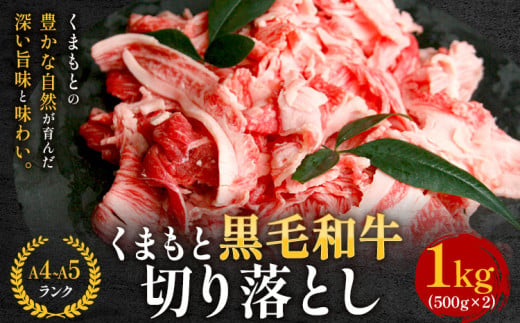 くまもとの
豊かな自然が育んだ
深い旨味と味わい。

A4~A5
ランク

くまもと黒毛和牛
切り落とし

1kg
(500g×2)